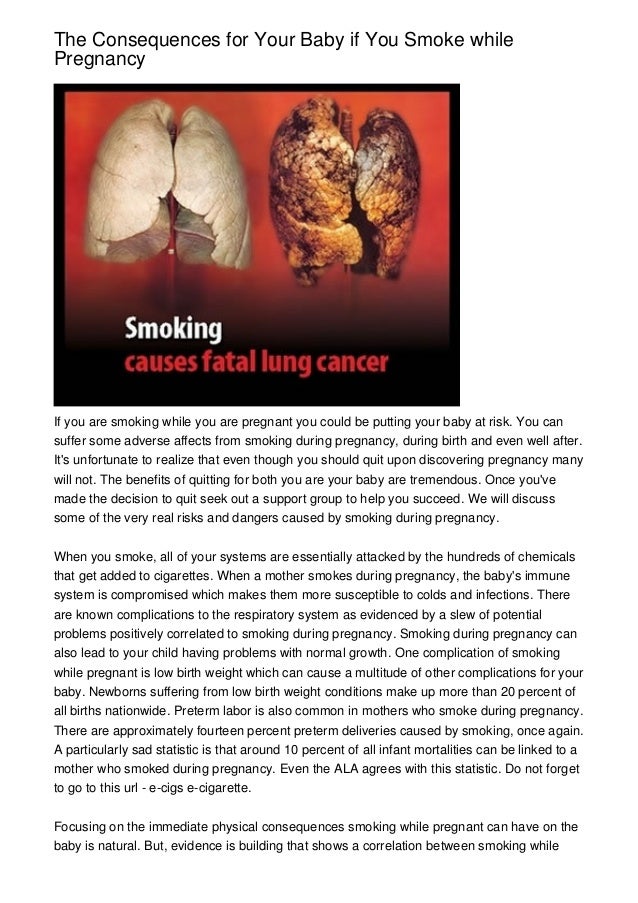 The Consequences for Your Baby if You Smoke while Pregnancy

Smoking
causes fatal lung cancer

If you are smoking while you are pregnant you could be putting your baby at risk. You can suffer some adverse affects from smoking during pregnancy, during birth and even well after. It's unfortunate to realize that even though you should quit upon discovering pregnancy many will not. The benefits of quitting for both you are your baby are tremendous. Once you've made the decision to quit seek out a support group to help you succeed. We will discuss some of the very real risks and dangers caused by smoking during pregnancy.

When you smoke, all of your systems are essentially attacked by the hundreds of chemicals that get added to cigarettes. When a mother smokes during pregnancy, the baby's immune system is compromised which makes them more susceptible to colds and infections. There are known complications to the respiratory system as evidenced by a slew of potential problems positively correlated to smoking during pregnancy. Smoking during pregnancy can also lead to your child having problems with normal growth. One complication of smoking while pregnant is low birth weight which can cause a multitude of other complications for your baby. Newborns suffering from low birth weight conditions make up more than 20 percent of all births nationwide. Preterm labor is also common in mothers who smoke during pregnancy. There are approximately fourteen percent preterm deliveries caused by smoking, once again. A particularly sad statistic is that around 10 percent of all infant mortalities can be linked to a mother who smoked during pregnancy. Even the ALA agrees with this statistic. Do not forget to go to this url - e-cigs e-cigarette.

Focusing on the immediate physical consequences smoking while pregnant can have on the baby is natural. But, evidence is building that shows a correlation between smoking while